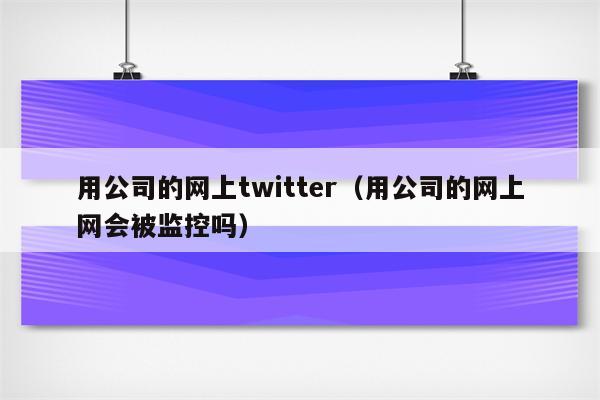 用公司的网上twitter（用公司的网上网会被监控吗）